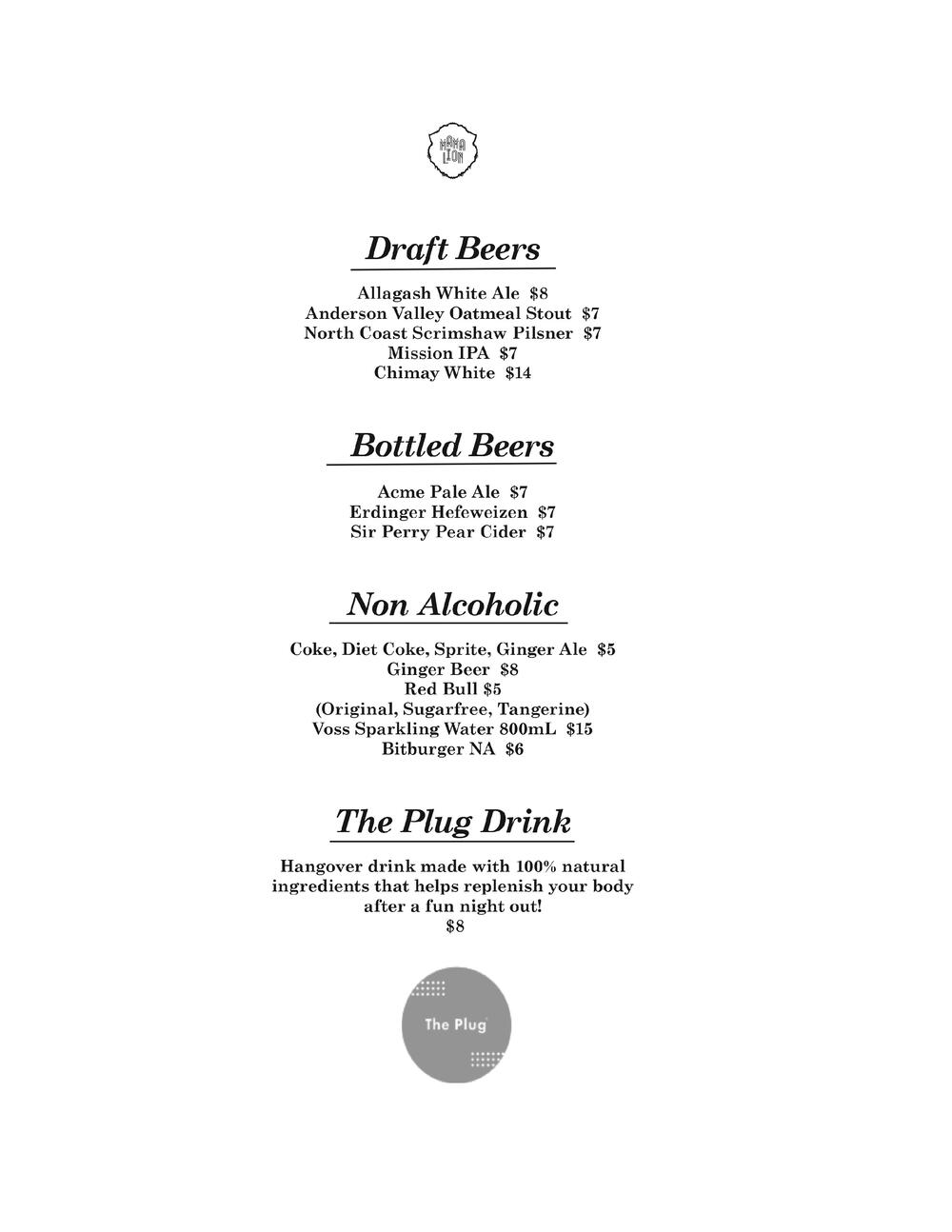 MAMA LION

Draft Beers

Allagash White Ale $8
Anderson Valley Oatmeal Stout $7
North Coast Scrimshaw Pilsner $7
Mission IPA $7
Chimay White $14

Bottled Beers

Acme Pale Ale $7
Erdinger Hefeweizen $7
Sir Perry Pear Cider $7

Non Alcoholic

Coke, Diet Coke, Sprite, Ginger Ale $5
Ginger Beer $8
Red Bull $5
(Original, Sugarfree, Tangerine)
Voss Sparkling Water 800mL $15
Bitburger NA $6

The Plug Drink

Hangover drink made with 100% natural ingredients that helps replenish your body after a fun night out!
$8

The Plug